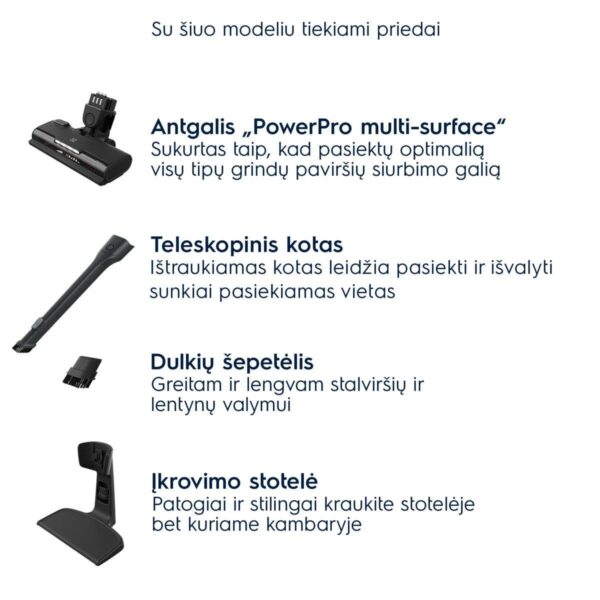 Su šiuo modeliu tiekiami priedai

Antgalis „PowerPro multi-surface“
Sukurtas taip, kad pasiektų optimalią visų tipų grindų paviršių siurbimo galią

Teleskopinis kotas
Ištraukiamas kotas leidžia pasiekti ir išvalyti sunkiai pasiekiamas vietas

Dulkių šepetėlis
Greitam ir lengvam stalviršių ir lentynų valymui

Įkrovimo stotelė
Patogiai ir stilingai kraukite stotelėje bet kuriame kambaryje